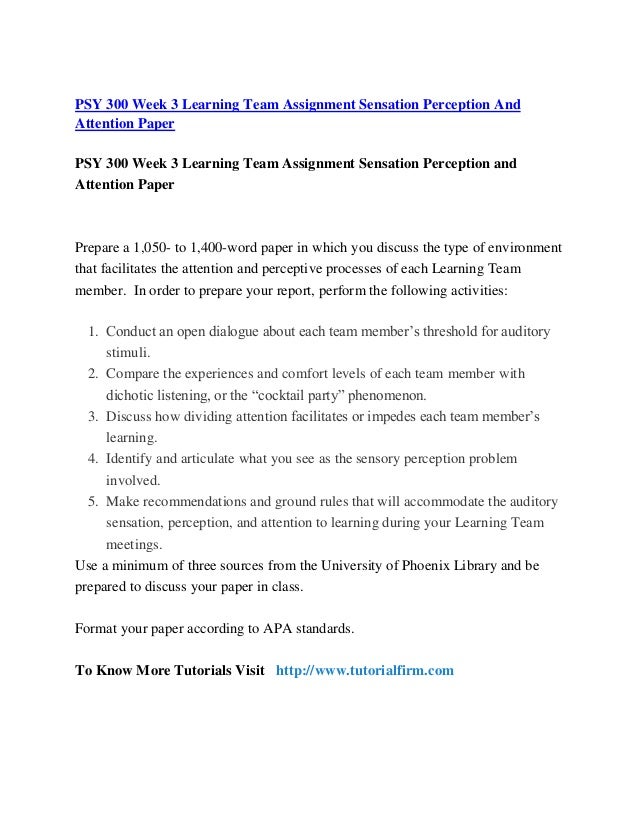 PSY 300 Week 3 Learning Team Assignment Sensation Perception And Attention Paper

PSY 300 Week 3 Learning Team Assignment Sensation Perception and Attention Paper

Prepare a 1,050- to 1,400-word paper in which you discuss the type of environment that facilitates the attention and perceptive processes of each Learning Team member. In order to prepare your report, perform the following activities:

1. Conduct an open dialogue about each team member's threshold for auditory stimuli.
2. Compare the experiences and comfort levels of each team member with dichotic listening, or the "cocktail party" phenomenon.
3. Discuss how dividing attention facilitates or impedes each team member's learning.
4. Identify and articulate what you see as the sensory perception problem involved.
5. Make recommendations and ground rules that will accommodate the auditory sensation, perception, and attention to learning during your Learning Team meetings.

Use a minimum of three sources from the University of Phoenix Library and be prepared to discuss your paper in class.

Format your paper according to APA standards.

To Know More Tutorials Visit http://www.tutorialfirm.com